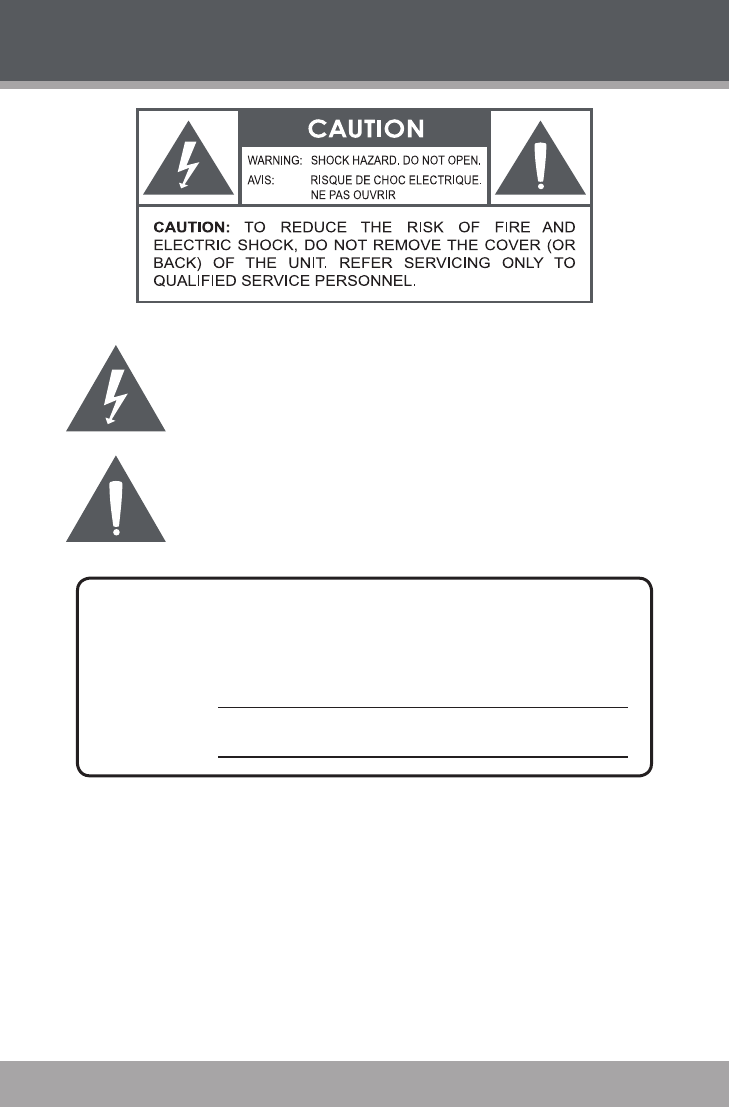 CAUTION

WARNING: SHOCK HAZARD. DO NOT OPEN.
AVIS: RISQUE DE CHOC ELECTRIQUE. NE PAS OUVRIR

CAUTION: TO REDUCE THE RISK OF FIRE AND ELECTRIC SHOCK, DO NOT REMOVE THE COVER (OR BACK) OF THE UNIT. REFER SERVICING ONLY TO QUALIFIED SERVICE PERSONNEL.